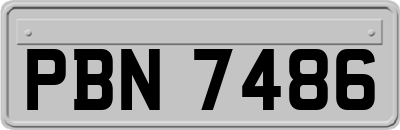 PBN 7486